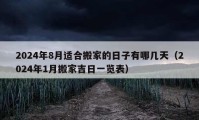 2024年8月适合搬家的日子有哪几天（2024年1月搬家吉日一览表）